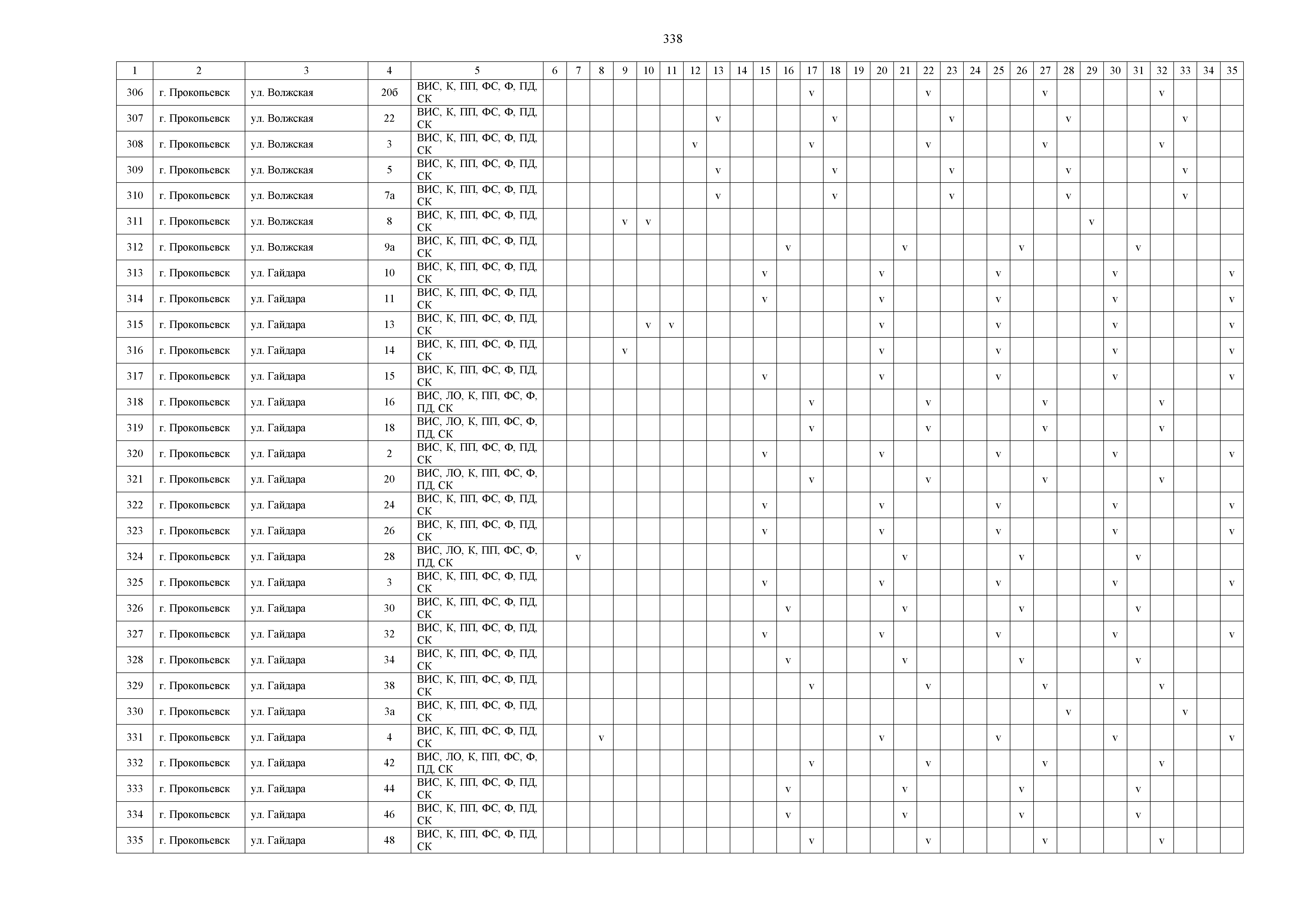 338

| 1 | 2 | 3 | 4 | 5 | 6 | 7 | 8 | 9 | 10 | 11 | 12 | 13 | 14 | 15 | 16 | 17 | 18 | 19 | 20 | 21 | 22 | 23 | 24 | 25 | 26 | 27 | 28 | 29 | 30 | 31 | 32 | 33 | 34 | 35 |
|---|---|---|---|---|---|---|---|---|---|---|---|---|---|---|---|---|---|---|---|---|---|---|---|---|---|---|---|---|---|---|---|---|---|---|
| 306 | г. Прокопьевск | ул. Волжская | 20б | ВИС, К, ПП, ФС, Ф, ПД, СК | | | | | | | | | | | | v | | | | | v | | | | | v | | | | | v | | | |
| 307 | г. Прокопьевск | ул. Волжская | 22 | ВИС, К, ПП, ФС, Ф, ПД, СК | | | | | | | | v | | | | | v | | | | | v | | | | | v | | | | | v | | |
| 308 | г. Прокопьевск | ул. Волжская | 3 | ВИС, К, ПП, ФС, Ф, ПД, СК | | | | | | | v | | | | | v | | | | | v | | | | | v | | | | | v | | | |
| 309 | г. Прокопьевск | ул. Волжская | 5 | ВИС, К, ПП, ФС, Ф, ПД, СК | | | | | | | | v | | | | | v | | | | | v | | | | | v | | | | | v | | |
| 310 | г. Прокопьевск | ул. Волжская | 7а | ВИС, К, ПП, ФС, Ф, ПД, СК | | | | | | | | v | | | | | v | | | | | v | | | | | v | | | | | v | | |
| 311 | г. Прокопьевск | ул. Волжская | 8 | ВИС, К, ПП, ФС, Ф, ПД, СК | | | | v | v | | | | | | | | | | | | | | | | | | | v | | | | | | |
| 312 | г. Прокопьевск | ул. Волжская | 9а | ВИС, К, ПП, ФС, Ф, ПД, СК | | | | | | | | | | | v | | | | | v | | | | | v | | | | | v | | | | |
| 313 | г. Прокопьевск | ул. Гайдара | 10 | ВИС, К, ПП, ФС, Ф, ПД, СК | | | | | | | | | | v | | | | | v | | | | | v | | | | | v | | | | | v |
| 314 | г. Прокопьевск | ул. Гайдара | 11 | ВИС, К, ПП, ФС, Ф, ПД, СК | | | | | | | | | | v | | | | | v | | | | | v | | | | | v | | | | | v |
| 315 | г. Прокопьевск | ул. Гайдара | 13 | ВИС, К, ПП, ФС, Ф, ПД, СК | | | | | v | v | | | | | | | | | v | | | | | v | | | | | v | | | | | v |
| 316 | г. Прокопьевск | ул. Гайдара | 14 | ВИС, К, ПП, ФС, Ф, ПД, СК | | | | v | | | | | | | | | | | v | | | | | v | | | | | v | | | | | v |
| 317 | г. Прокопьевск | ул. Гайдара | 15 | ВИС, К, ПП, ФС, Ф, ПД, СК | | | | | | | | | | v | | | | | v | | | | | v | | | | | v | | | | | v |
| 318 | г. Прокопьевск | ул. Гайдара | 16 | ВИС, ЛО, К, ПП, ФС, Ф, ПД, СК | | | | | | | | | | | | v | | | | | v | | | | | v | | | | | v | | | |
| 319 | г. Прокопьевск | ул. Гайдара | 18 | ВИС, ЛО, К, ПП, ФС, Ф, ПД, СК | | | | | | | | | | | | v | | | | | v | | | | | v | | | | | v | | | |
| 320 | г. Прокопьевск | ул. Гайдара | 2 | ВИС, К, ПП, ФС, Ф, ПД, СК | | | | | | | | | | v | | | | | v | | | | | v | | | | | v | | | | | v |
| 321 | г. Прокопьевск | ул. Гайдара | 20 | ВИС, ЛО, К, ПП, ФС, Ф, ПД, СК | | | | | | | | | | | | v | | | | | v | | | | | v | | | | | v | | | |
| 322 | г. Прокопьевск | ул. Гайдара | 24 | ВИС, К, ПП, ФС, Ф, ПД, СК | | | | | | | | | | v | | | | | v | | | | | v | | | | | v | | | | | v |
| 323 | г. Прокопьевск | ул. Гайдара | 26 | ВИС, К, ПП, ФС, Ф, ПД, СК | | | | | | | | | | v | | | | | v | | | | | v | | | | | v | | | | | v |
| 324 | г. Прокопьевск | ул. Гайдара | 28 | ВИС, ЛО, К, ПП, ФС, Ф, ПД, СК | | v | | | | | | | | | | | | | | v | | | | | v | | | | | v | | | | |
| 325 | г. Прокопьевск | ул. Гайдара | 3 | ВИС, К, ПП, ФС, Ф, ПД, СК | | | | | | | | | | v | | | | | v | | | | | v | | | | | v | | | | | v |
| 326 | г. Прокопьевск | ул. Гайдара | 30 | ВИС, К, ПП, ФС, Ф, ПД, СК | | | | | | | | | | | v | | | | | v | | | | | v | | | | | v | | | | |
| 327 | г. Прокопьевск | ул. Гайдара | 32 | ВИС, К, ПП, ФС, Ф, ПД, СК | | | | | | | | | | v | | | | | v | | | | | v | | | | | v | | | | | v |
| 328 | г. Прокопьевск | ул. Гайдара | 34 | ВИС, К, ПП, ФС, Ф, ПД, СК | | | | | | | | | | | v | | | | | v | | | | | v | | | | | v | | | | |
| 329 | г. Прокопьевск | ул. Гайдара | 38 | ВИС, К, ПП, ФС, Ф, ПД, СК | | | | | | | | | | | | v | | | | | v | | | | | v | | | | | v | | | |
| 330 | г. Прокопьевск | ул. Гайдара | 3а | ВИС, К, ПП, ФС, Ф, ПД, СК | | | | | | | | | | | | | | | | | | | | | | | v | | | | | v | | |
| 331 | г. Прокопьевск | ул. Гайдара | 4 | ВИС, К, ПП, ФС, Ф, ПД, СК | | | v | | | | | | | | | | | | v | | | | | v | | | | | v | | | | | v |
| 332 | г. Прокопьевск | ул. Гайдара | 42 | ВИС, ЛО, К, ПП, ФС, Ф, ПД, СК | | | | | | | | | | | | v | | | | | v | | | | | v | | | | | v | | | |
| 333 | г. Прокопьевск | ул. Гайдара | 44 | ВИС, К, ПП, ФС, Ф, ПД, СК | | | | | | | | | | | v | | | | | v | | | | | v | | | | | v | | | | |
| 334 | г. Прокопьевск | ул. Гайдара | 46 | ВИС, К, ПП, ФС, Ф, ПД, СК | | | | | | | | | | | v | | | | | v | | | | | v | | | | | v | | | | |
| 335 | г. Прокопьевск | ул. Гайдара | 48 | ВИС, К, ПП, ФС, Ф, ПД, СК | | | | | | | | | | | | v | | | | | v | | | | | v | | | | | v | | | |